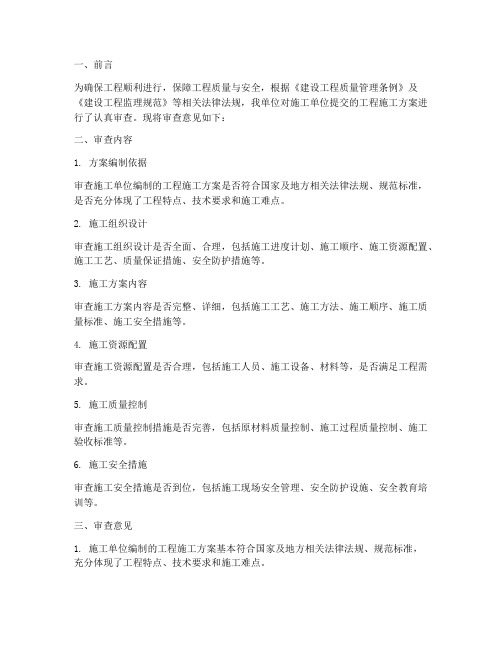 一、前言

为确保工程顺利进行，保障工程质量与安全，根据《建设工程质量管理条例》及《建设工程监理规范》等相关法律法规，我单位对施工单位提交的工程施工方案进行了认真审查。现将审查意见如下：

二、审查内容

1. 方案编制依据

审查施工单位编制的工程施工方案是否符合国家及地方相关法律法规、规范标准，是否充分体现了工程特点、技术要求和施工难点。

2. 施工组织设计

审查施工组织设计是否全面、合理，包括施工进度计划、施工顺序、施工资源配置、施工工艺、质量保证措施、安全防护措施等。

3. 施工方案内容

审查施工方案内容是否完整、详细，包括施工工艺、施工方法、施工顺序、施工质量标准、施工安全措施等。

4. 施工资源配置

审查施工资源配置是否合理，包括施工人员、施工设备、材料等，是否满足工程需求。

5. 施工质量控制

审查施工质量控制措施是否完善，包括原材料质量控制、施工过程质量控制、施工验收标准等。

6. 施工安全措施

审查施工安全措施是否到位，包括施工现场安全管理、安全防护设施、安全教育培训等。

三、审查意见

1. 施工单位编制的工程施工方案基本符合国家及地方相关法律法规、规范标准，充分体现了工程特点、技术要求和施工难点。